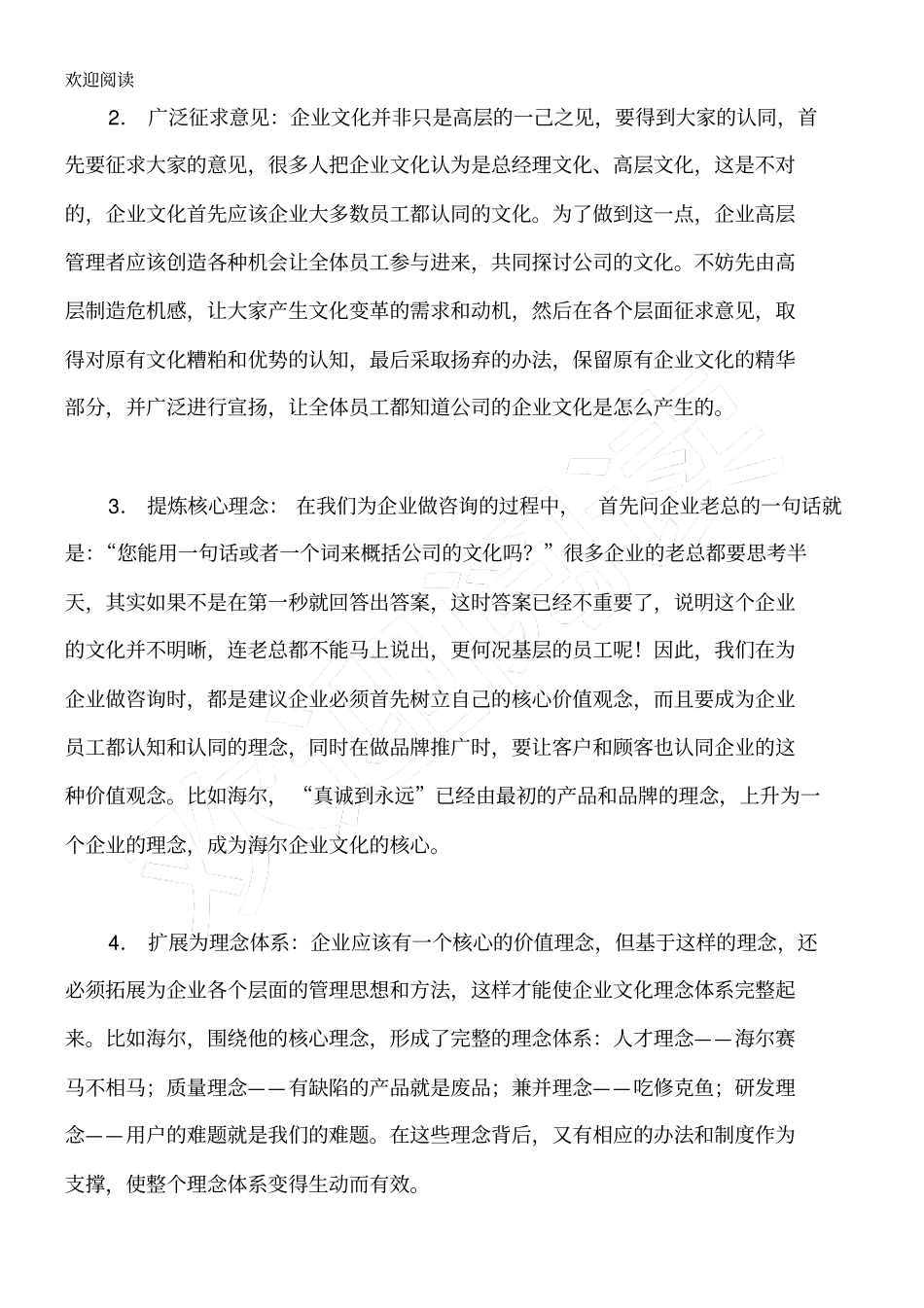 欢迎阅读

2. 广泛征求意见：企业文化并非只是高层的一己之见，要得到大家的认同，首先要征求大家的意见，很多人把企业文化认为是总经理文化、高层文化，这是不对的，企业文化首先应该企业大多数员工都认同的文化。为了做到这一点，企业高层管理者应该创造各种机会让全体员工参与进来，共同探讨公司的文化。不妨先由高层制造危机感，让大家产生文化变革的需求和动机，然后在各个层面征求意见，取得对原有文化糟粕和优势的认知，最后采取扬弃的办法，保留原有企业文化的精华部分，并广泛进行宣扬，让全体员工都知道公司的企业文化是怎么产生的。

3. 提炼核心理念：在我们为企业做咨询的过程中，首先问企业老总的一句话就是：“您能用一句话或者一个词来概括公司的文化吗？”很多企业的老总都要思考半天，其实如果不是在第一秒就回答出答案，这时答案已经不重要了，说明这个企业的文化并不明晰，连老总都不能马上说出，更何况基层的员工呢！因此，我们在为企业做咨询时，都是建议企业必须首先树立自己的核心价值观念，而且要成为企业员工都认知和认同的理念，同时在做品牌推广时，要让客户和顾客也认同企业的这种价值观念。比如海尔，“真诚到永远”已经由最初的产品和品牌的理念，上升为一个企业的理念，成为海尔企业文化的核心。

4. 扩展为理念体系：企业应该有一个核心的价值理念，但基于这样的理念，还必须拓展为企业各个层面的管理思想和方法，这样才能使企业文化理念体系完整起来。比如海尔，围绕他的核心理念，形成了完整的理念体系：人才理念——海尔赛马不相马；质量理念——有缺陷的产品就是废品；兼并理念——吃修克鱼；研发理念——用户的难题就是我们的难题。在这些理念背后，又有相应的办法和制度作为支撑，使整个理念体系变得生动而有效。